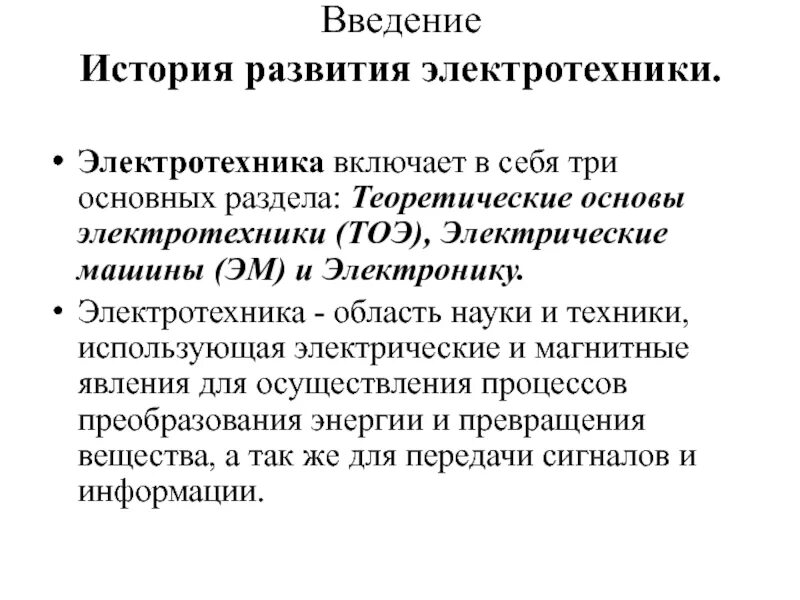 Введение
История развития электротехники.

• Электротехника включает в себя три основных раздела: Теоретические основы электротехники (ТОЭ), Электрические машины (ЭМ) и Электронику.
• Электротехника - область науки и техники, использующая электрические и магнитные явления для осуществления процессов преобразования энергии и превращения вещества, а так же для передачи сигналов и информации.